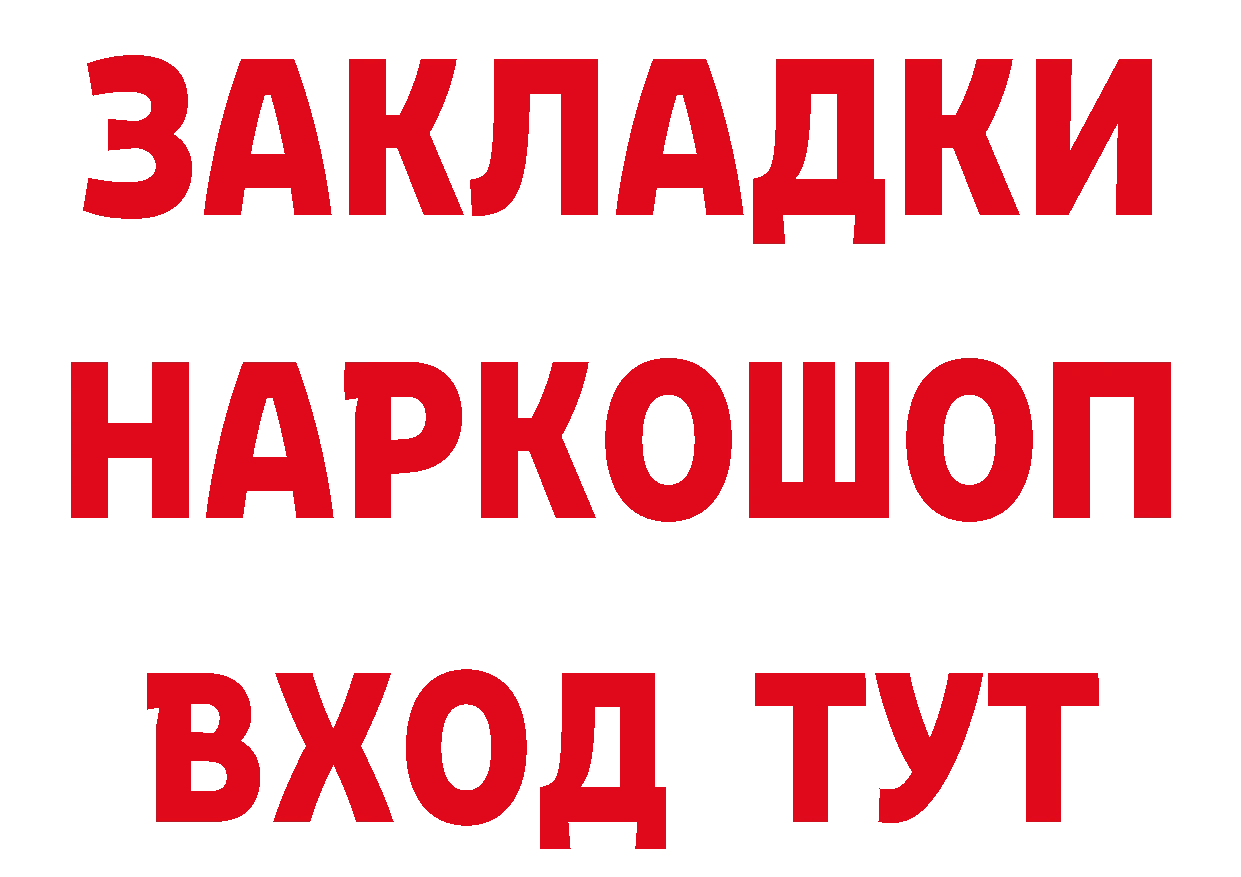 ЗАКЛАДКИ НАРКОШОП ВХОД ТУТ